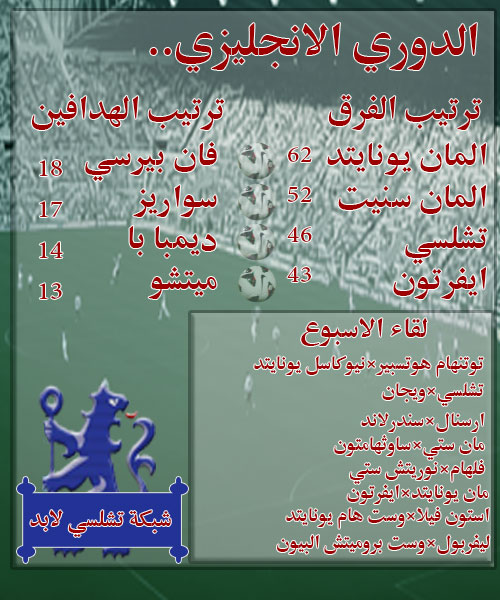 الدوري الانجليزي..

ترتيب الفرق

المان يونايتد 62
المان سنيت 52
تشلسي 46
ايفرتون 43

ترتيب الهدافين

فان بيرسي 18
سواريز 17
ديمبا با 14
ميتشو 13

لقاء الاسبوع

توتنهام هوتسبير×نيوكاسل يونايتد
تشلسي×ويجان
ارسنال×سندرلاند
مان ستي×ساوثهامتون
فلهام×نوريتش ستي
مان يونايتد×ايفرتون
استون فيلا×وست هام يونايتد
ليفربول×وست بروميتش البيون

شبكة تشلسي لابد